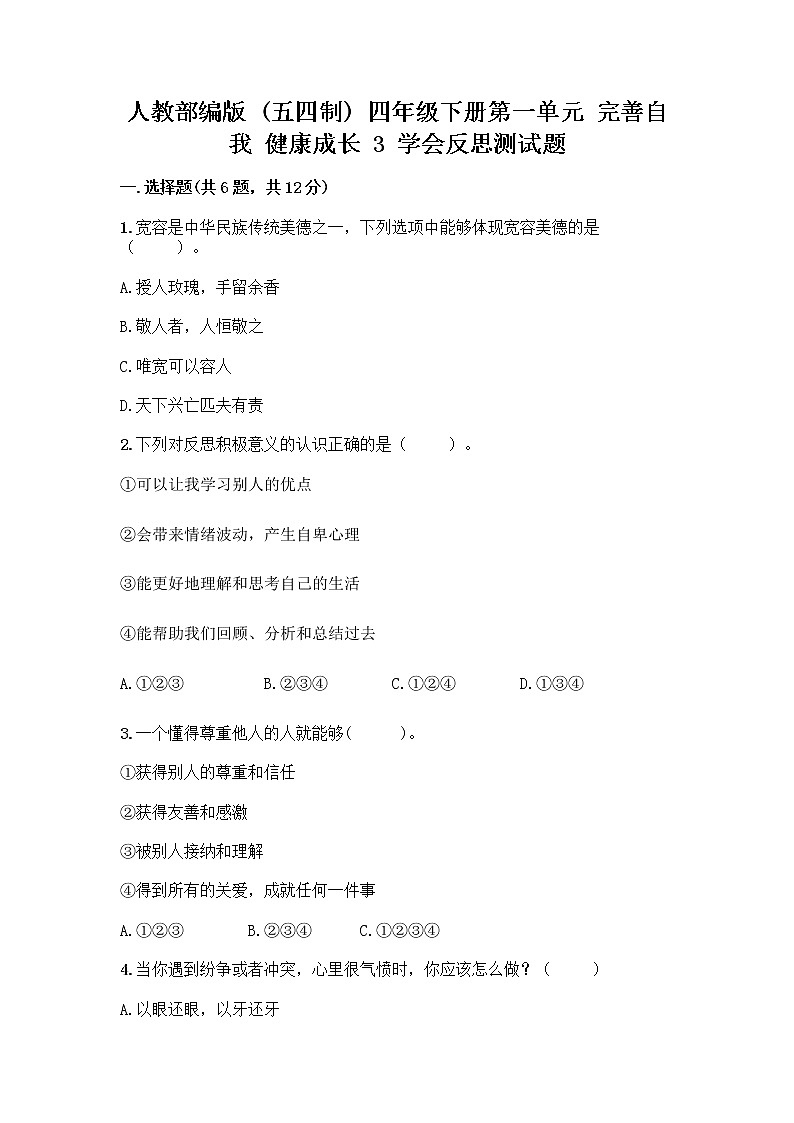 人教部编版（五四制）四年级下册第一单元 完善自我 健康成长 3 学会反思测试题

一.选择题(共6题，共12分)

1.宽容是中华民族传统美德之一，下列选项中能够体现宽容美德的是（　　）。

A.授人玫瑰，手留余香

B.敬人者，人恒敬之

C.唯宽可以容人

D.天下兴亡匹夫有责

2.下列对反思积极意义的认识正确的是（　　）。

①可以让我学习别人的优点

②会带来情绪波动，产生自卑心理

③能更好地理解和思考自己的生活

④能帮助我们回顾、分析和总结过去

A.①②③　　B.②③④　　C.①②④　　D.①③④

3.一个懂得尊重他人的人就能够(　　)。

①获得别人的尊重和信任

②获得友善和感激

③被别人接纳和理解

④得到所有的关爱，成就任何一件事

A.①②③　　B.②③④　　C.①②③④

4.当你遇到纷争或者冲突，心里很气愤时，你应该怎么做？（　　）

A.以眼还眼，以牙还牙